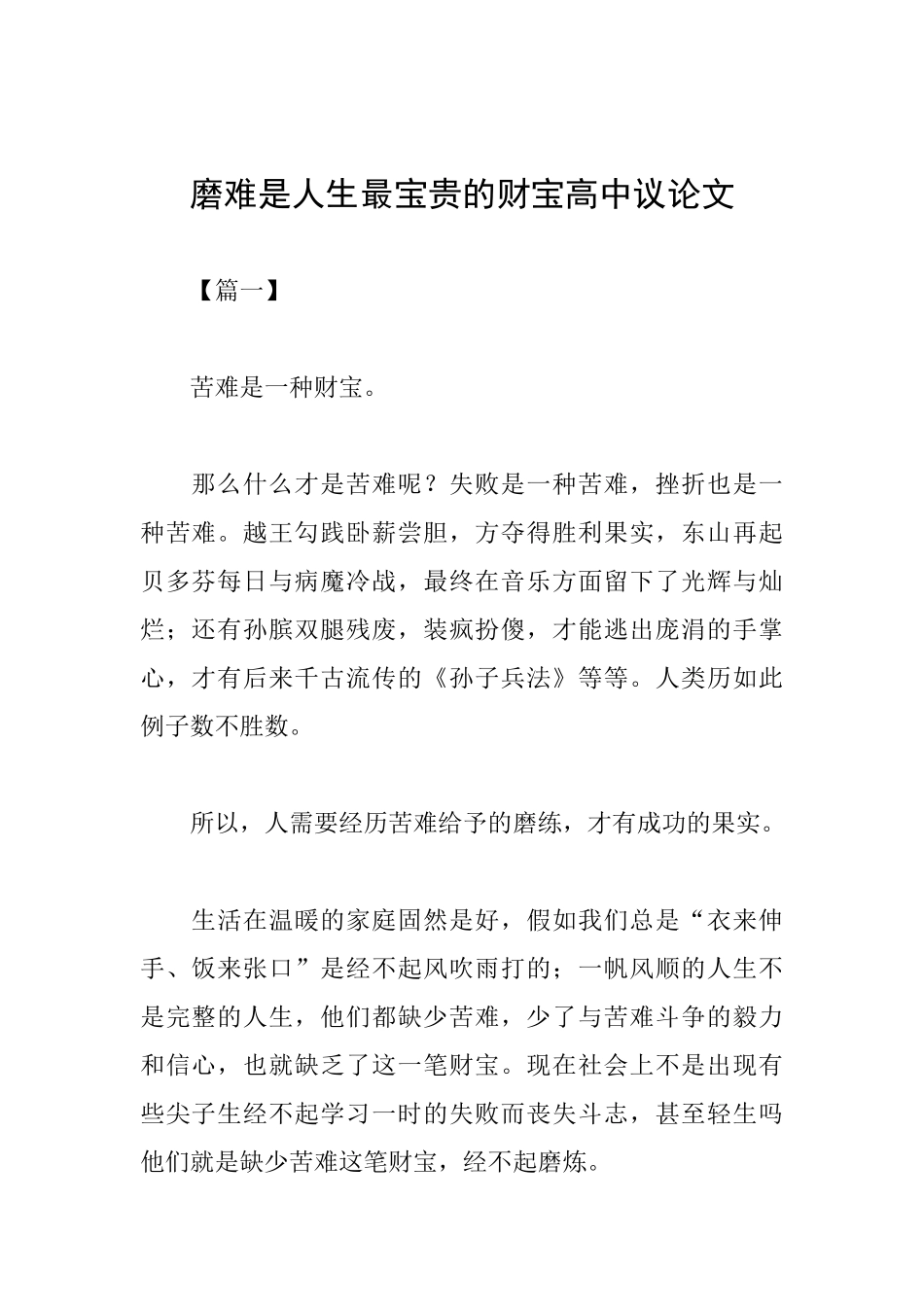 磨难是人生最宝贵的财宝高中议论文

【篇一】

苦难是一种财宝。

那么什么才是苦难呢？失败是一种苦难，挫折也是一种苦难。越王勾践卧薪尝胆，方夺得胜利果实，东山再起贝多芬每日与病魔冷战，最终在音乐方面留下了光辉与灿烂；还有孙膑双腿残废，装疯扮傻，才能逃出庞涓的手掌心，才有后来千古流传的《孙子兵法》等等。人类历如此例子数不胜数。

所以，人需要经历苦难给予的磨练，才有成功的果实。

生活在温暖的家庭固然是好，假如我们总是“衣来伸手、饭来张口”是经不起风吹雨打的；一帆风顺的人生不是完整的人生，他们都缺少苦难，少了与苦难斗争的毅力和信心，也就缺乏了这一笔财宝。现在社会上不是出现有些尖子生经不起学习一时的失败而丧失斗志，甚至轻生吗他们就是缺少苦难这笔财宝，经不起磨炼。